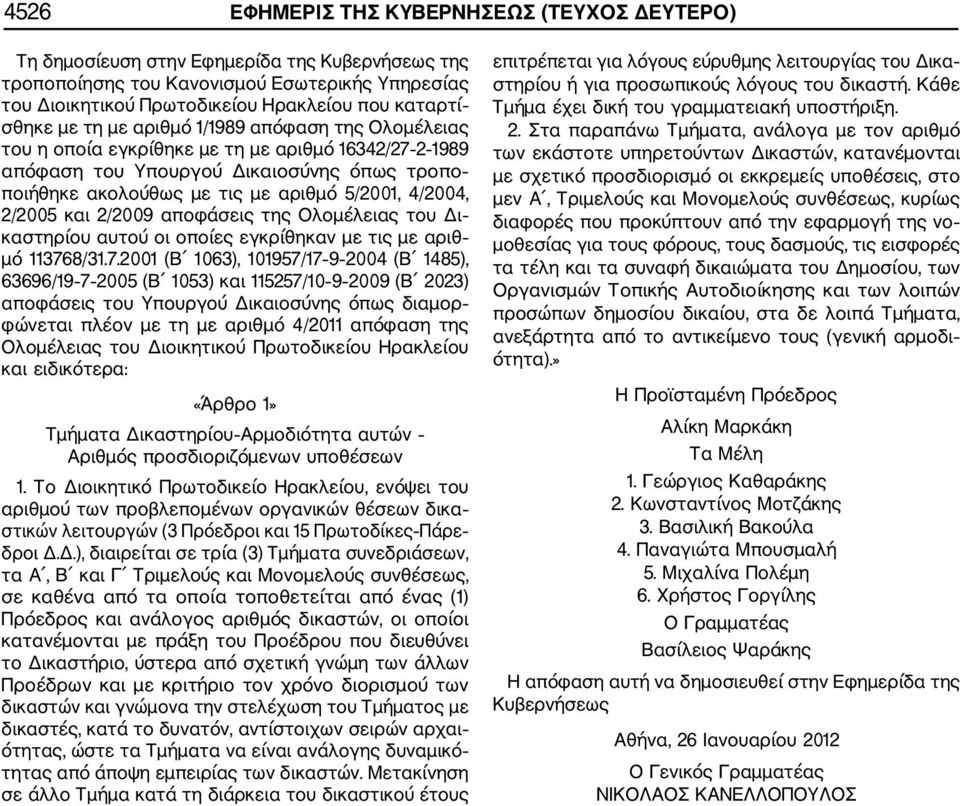 4526 ΕΦΗΜΕΡΙΣ ΤΗΣ ΚΥΒΕΡΝΗΣΕΩΣ (ΤΕΥΧΟΣ ΔΕΥΤΕΡΟ)

Τη δημοσίευση στην Εφημερίδα της Κυβερνήσεως της τροποποίησης του Κανονισμού Εσωτερικής Υπηρεσίας του Διοικητικού Πρωτοδικείου Ηρακλείου που καταρτίσθηκε με τη με αριθμό 1/1989 απόφαση της Ολομέλειας του η οποία εγκρίθηκε με τη με αριθμό 16342/27-2-1989 απόφαση του Υπουργού Δικαιοσύνης όπως τροποποιήθηκε ακολούθως με τις με αριθμό 5/2001, 4/2004, 2/2005 και 2/2009 αποφάσεις της Ολομέλειας του Δικαστηρίου αυτού οι οποίες εγκρίθηκαν με τις με αριθμό 113768/31.7.2001 (Β΄ 1063), 101957/17-9-2004 (Β΄ 1485), 63696/19-7-2005 (Β΄ 1053) και 115257/10-9-2009 (Β΄ 2023) αποφάσεις του Υπουργού Δικαιοσύνης όπως διαμορφώνεται πλέον με τη με αριθμό 4/2011 απόφαση της Ολομέλειας του Διοικητικού Πρωτοδικείου Ηρακλείου και ειδικότερα:

«Άρθρο 1»

Τμήματα Δικαστηρίου-Αρμοδιότητα αυτών - Αριθμός προσδιοριζόμενων υποθέσεων

1. Το Διοικητικό Πρωτοδικείο Ηρακλείου, ενόψει του αριθμού των προβλεπομένων οργανικών θέσεων δικαστικών λειτουργών (3 Πρόεδροι και 15 Πρωτοδίκες-Πάρεδροι Δ.Δ.), διαιρείται σε τρία (3) Τμήματα συνεδριάσεων, τα Α΄, Β΄ και Γ΄ Τριμελούς και Μονομελούς συνθέσεως, σε καθένα από τα οποία τοποθετείται από ένας (1) Πρόεδρος και ανάλογος αριθμός δικαστών, οι οποίοι κατανέμονται με πράξη του Προέδρου που διευθύνει το Δικαστήριο, ύστερα από σχετική γνώμη των άλλων Προέδρων και με κριτήριο τον χρόνο διορισμού των δικαστών και γνώμονα την στελέχωση του Τμήματος με δικαστές, κατά το δυνατόν, αντίστοιχων σειρών αρχαιότητας, ώστε τα Τμήματα να είναι ανάλογης δυναμικότητας από άποψη εμπειρίας των δικαστών. Μετακίνηση σε άλλο Τμήμα κατά τη διάρκεια του δικαστικού έτους επιτρέπεται για λόγους εύρυθμης λειτουργίας του Δικαστηρίου ή για προσωπικούς λόγους του δικαστή. Κάθε Τμήμα έχει δική του γραμματειακή υποστήριξη.

2. Στα παραπάνω Τμήματα, ανάλογα με τον αριθμό των εκάστοτε υπηρετούντων Δικαστών, κατανέμονται με σχετικό προσδιορισμό οι εκκρεμείς υποθέσεις, στο μεν Α΄, Τριμελούς και Μονομελούς συνθέσεως, κυρίως διαφορές που προκύπτουν από την εφαρμογή της νομοθεσίας για τους φόρους, τους δασμούς, τις εισφορές τα τέλη και τα συναφή δικαιώματα του Δημοσίου, των Οργανισμών Τοπικής Αυτοδιοίκησης και των λοιπών προσώπων δημοσίου δικαίου, στα δε λοιπά Τμήματα, ανεξάρτητα από το αντικείμενο τους (γενική αρμοδιότητα).»

Η Προϊσταμένη Πρόεδρος

Αλίκη Μαρκάκη

Τα Μέλη

1. Γεώργιος Καθαράκης
2. Κωνσταντίνος Μοτζάκης
3. Βασιλική Βακούλα
4. Παναγιώτα Μπουσμαλή
5. Μιχαλίνα Πολέμη
6. Χρήστος Γοργίλης

Ο Γραμματέας

Βασίλειος Ψαράκης

Η απόφαση αυτή να δημοσιευθεί στην Εφημερίδα της Κυβερνήσεως

Αθήνα, 26 Ιανουαρίου 2012

Ο Γενικός Γραμματέας

ΝΙΚΟΛΑΟΣ ΚΑΝΕΛΛΟΠΟΥΛΟΣ